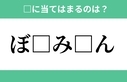 □に当てはまるのは？

ぼ□み□ん